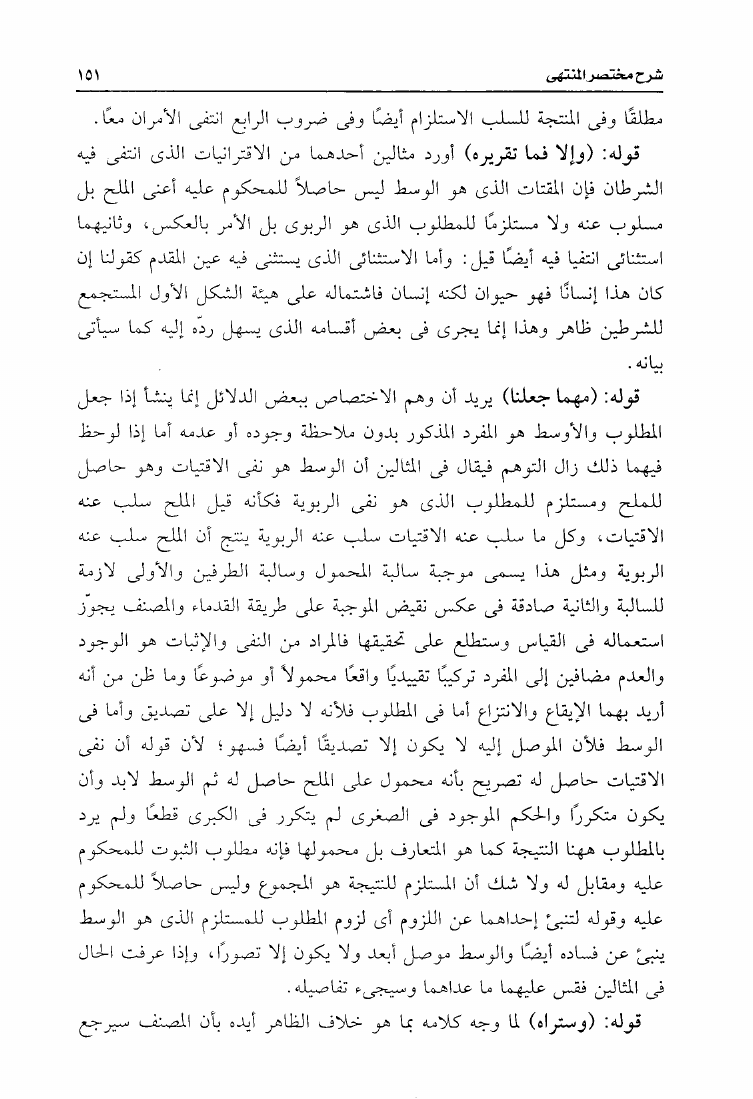 شرح مختصر المنتهى ١٥١

مطلقًا وفى المنتجة للسلب الاستلزام أيضًا وفى ضروب الرابع انتفى الأمران معًا.

قوله: (وإلا فما تقريره) أورد مثالين أحدهما من الاقترانيات الذى انتفى فيه الشرطان فإن المقتات الذى هو الوسط ليس حاصلاً للمحكوم عليه أعنى الملح بل مسلوب عنه ولا مستلزمًا للمطلوب الذى هو الربوى بل الأمر بالعكس، وثانيهما استثنائى انتفيا فيه أيضًا قيل: وأما الاستثنائى الذى يستثنى فيه عين المقدم كقولنا إن كان هذا إنسانًا فهو حيوان لكنه إنسان فاشتماله على هيئة الشكل الأول المستجمع للشرطين ظاهر وهذا إنما يجرى فى بعض أقسامه الذى يسهل ردّه إليه كما سيأتى بيانه.

قوله: (مهما جعلنا) يريد أن وهم الاختصاص ببعض الدلائل إنما ينشأ إذا جعل المطلوب والأوسط هو المفرد المذكور بدون ملاحظة وجوده أو عدمه أما إذا لوحظ فيهما ذلك زال التوهم فيقال فى المثالين أن الوسط هو نفى الاقتيات وهو حاصل للملح ومستلزم للمطلوب الذى هو نفى الربوية فكأنه قيل الملح سلب عنه الاقتيات، وكل ما سلب عنه الاقتيات سلب عنه الربوية ينتج أن الملح سلب عنه الربوية ومثل هذا يسمى موجبة سالبة المحمول وسالبة الطرفين والأولى لازمة للسالبة والثانية صادقة فى عكس نقيض الموجبة على طريقة القدماء والمصنف يجوّز استعماله فى القياس وستطلع على تحقيقها فالمراد من النفى والإثبات هو الوجود والعدم مضافين إلى المفرد تركيبًا تقييديًا واقعًا محمولاً أو موضوعًا وما ظن من أنه أريد بهما الإيقاع والانتزاع أما فى المطلوب فلأنه لا دليل إلا على تصديق وأما فى الوسط فلأن الموصل إليه لا يكون إلا تصديقًا أيضًا فسهو؛ لأن قوله أن نفى الاقتيات حاصل له تصريح بأنه محمول على الملح حاصل له ثم الوسط لابد وأن يكون متكررًا والحكم الموجود فى الصغرى لم يتكرر فى الكبرى قطعًا ولم يرد بالمطلوب ههنا النتيجة كما هو المتعارف بل محمولها فإنه مطلوب الثبوت للمحكوم عليه ومقابل له ولا شك أن المستلزم للنتيجة هو المجموع وليس حاصلاً للمحكوم عليه وقوله لتنبئ إحداهما عن اللزوم أى لزوم المطلوب للمستلزم الذى هو الوسط ينبئ عن فساده أيضًا والوسط موصل أبعد ولا يكون إلا تصورًا، وإذا عرفت الحال فى المثالين فقس عليهما ما عداهما وسيجىء تفاصيله.

قوله: (وستراه) لما وجه كلامه بما هو خلاف الظاهر أيده بأن المصنف سيرجع